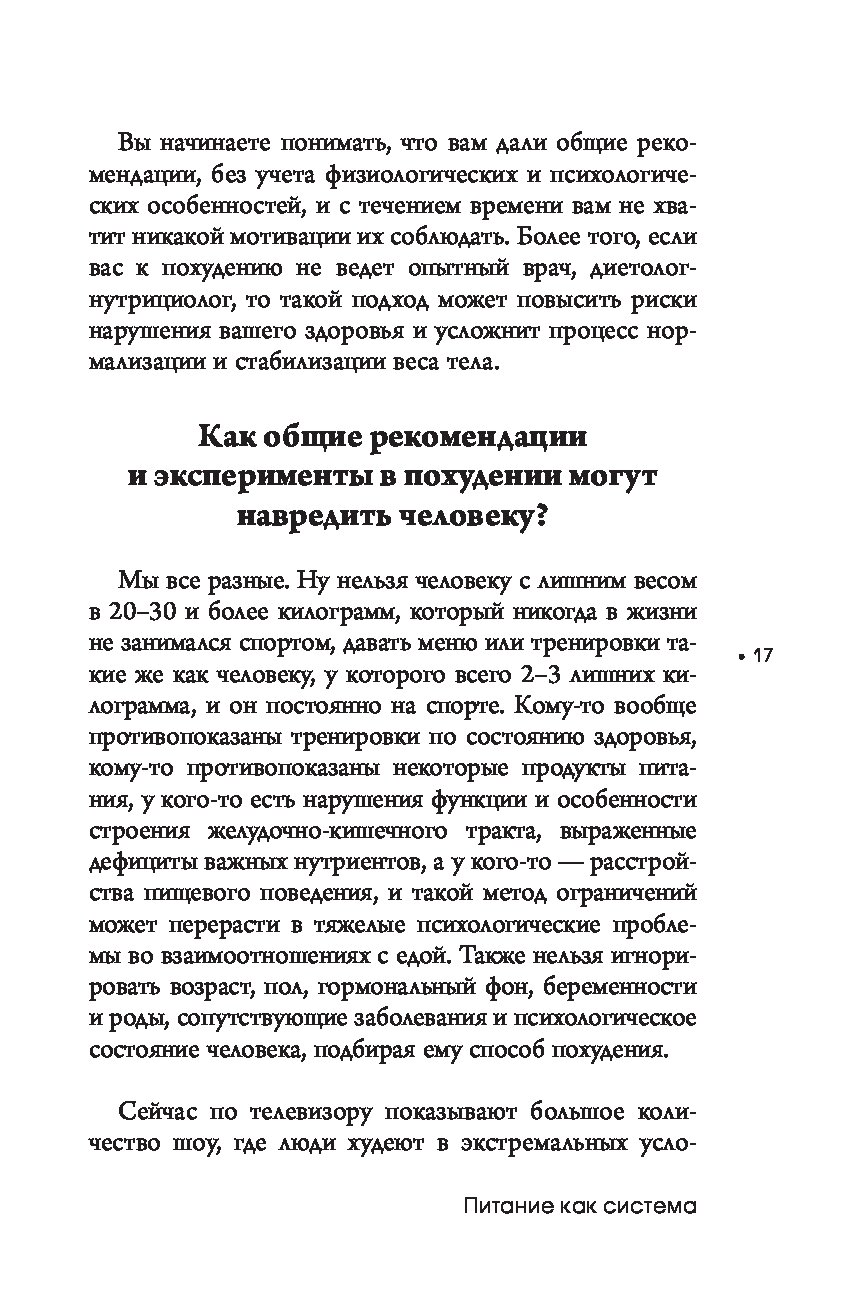 Вы начинаете понимать, что вам дали общие рекомендации, без учета физиологических и психологических особенностей, и с течением времени вам не хватит никакой мотивации их соблюдать. Более того, если вас к похудению не ведет опытный врач, диетолог-нутрициолог, то такой подход может повысить риски нарушения вашего здоровья и усложнит процесс нормализации и стабилизации веса тела.

Как общие рекомендации и эксперименты в похудении могут навредить человеку?

Мы все разные. Ну нельзя человеку с лишним весом в 20–30 и более килограмм, который никогда в жизни не занимался спортом, давать меню или тренировки такие же как человеку, у которого всего 2–3 лишних килограмма, и он постоянно на спорте. Кому-то вообще противопоказаны тренировки по состоянию здоровья, кому-то противопоказаны некоторые продукты питания, у кого-то есть нарушения функции и особенности строения желудочно-кишечного тракта, выраженные дефициты важных нутриентов, а у кого-то — расстройства пищевого поведения, и такой метод ограничений может перерасти в тяжелые психологические проблемы во взаимоотношениях с едой. Также нельзя игнорировать возраст, пол, гормональный фон, беременности и роды, сопутствующие заболевания и психологическое состояние человека, подбирая ему способ похудения.

• 17

Сейчас по телевизору показывают большое количество шоу, где люди худеют в экстремальных усло-

Питание как система